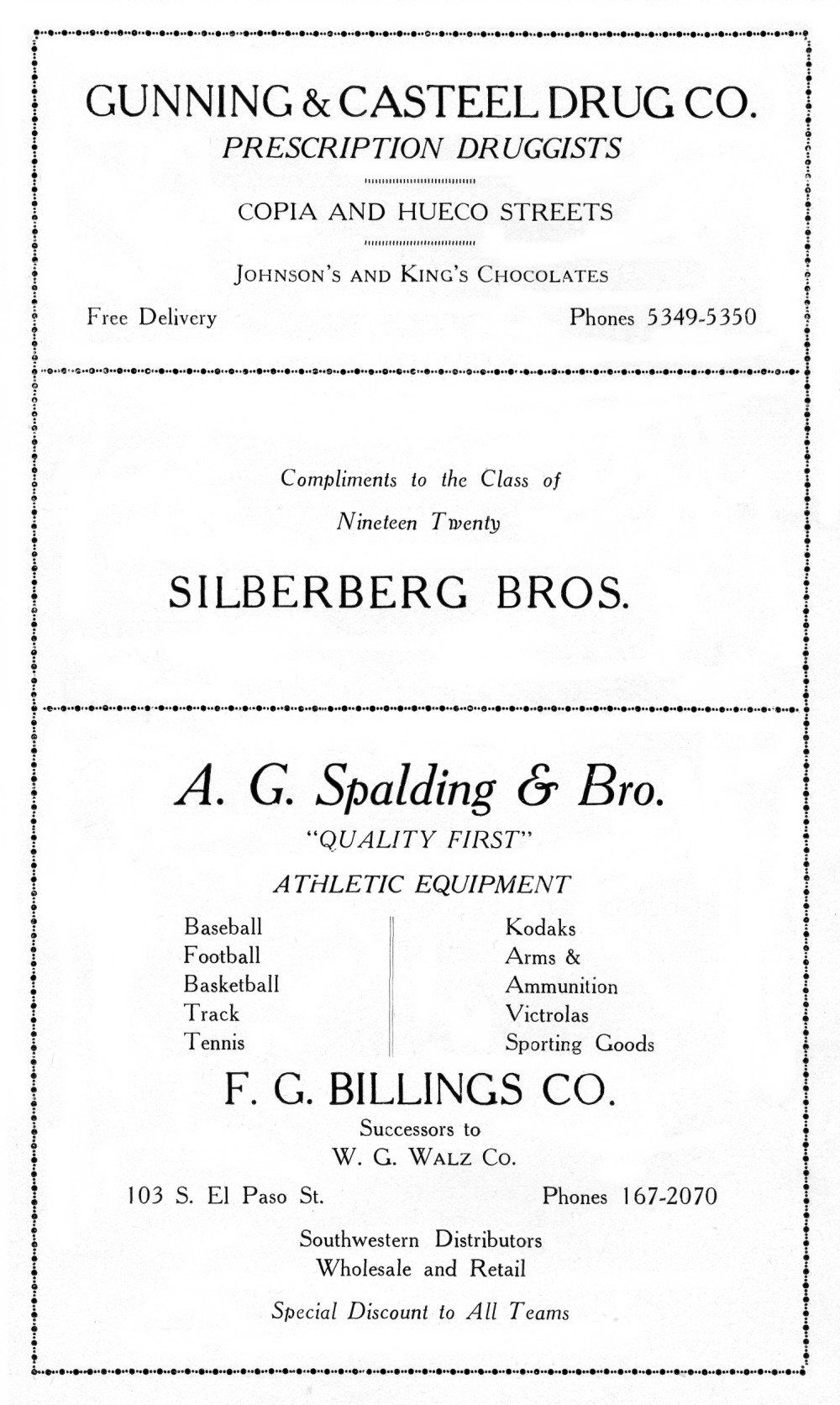 GUNNING & CASTEEL DRUG CO.

PRESCRIPTION DRUGGISTS

COPIA AND HUECO STREETS

JOHNSON'S AND KING'S CHOCOLATES

Free Delivery

Phones 5349-5350

Compliments to the Class of

Nineteen Twenty

SILBERBERG BROS.

A. G. Spalding & Bro.

"QUALITY FIRST"

ATHLETIC EQUIPMENT

Baseball
Football
Basketball
Track
Tennis

Kodaks
Arms &
Ammunition
Victrolas
Sporting Goods

F. G. BILLINGS CO.

Successors to
W. G. WALZ CO.

103 S. El Paso St.

Phones 167-2070

Southwestern Distributors
Wholesale and Retail

Special Discount to All Teams